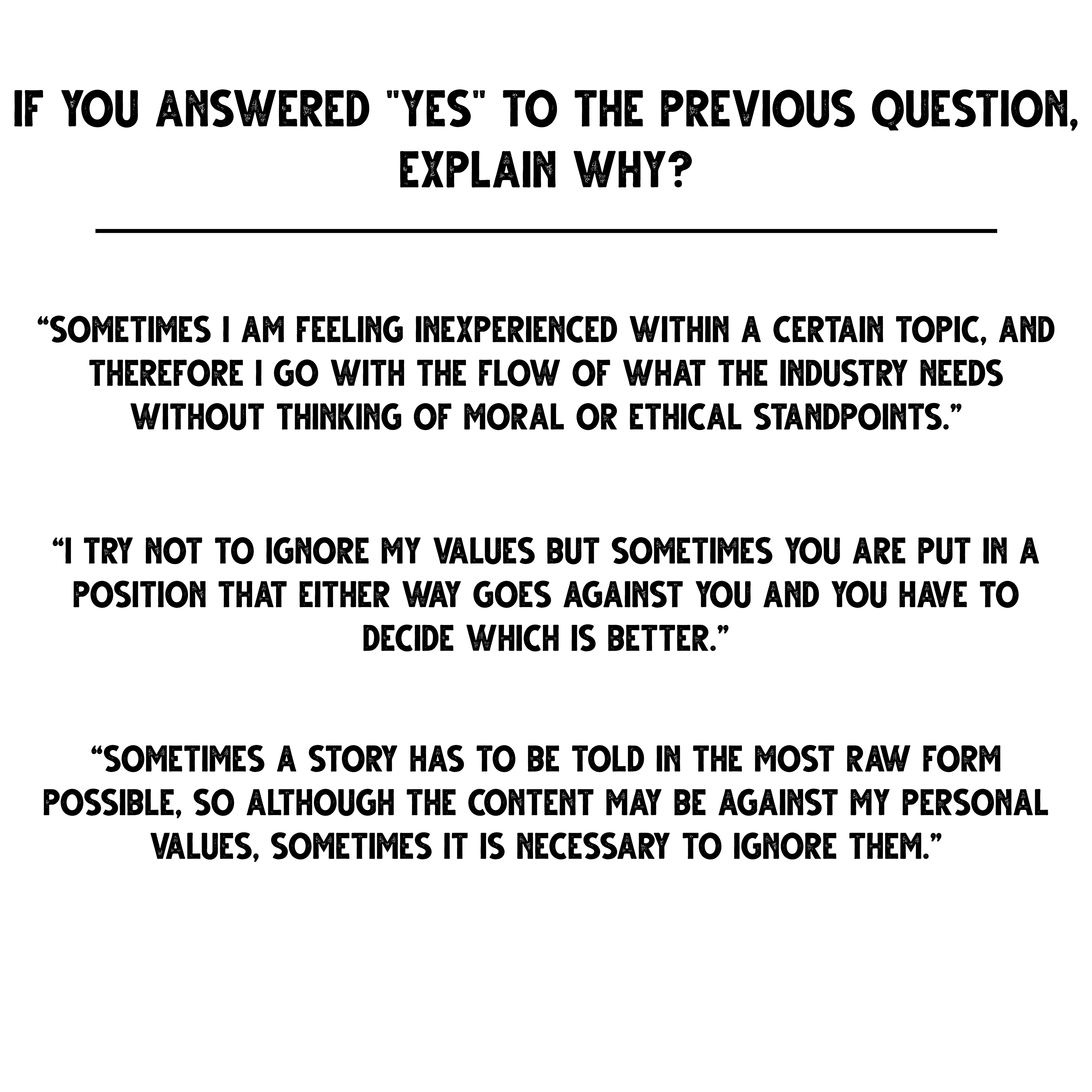 IF YOU ANSWERED "YES" TO THE PREVIOUS QUESTION, EXPLAIN WHY?

“SOMETIMES I AM FEELING INEXPERIENCED WITHIN A CERTAIN TOPIC, AND THEREFORE I GO WITH THE FLOW OF WHAT THE INDUSTRY NEEDS WITHOUT THINKING OF MORAL OR ETHICAL STANDPOINTS.”

“I TRY NOT TO IGNORE MY VALUES BUT SOMETIMES YOU ARE PUT IN A POSITION THAT EITHER WAY GOES AGAINST YOU AND YOU HAVE TO DECIDE WHICH IS BETTER.”

“SOMETIMES A STORY HAS TO BE TOLD IN THE MOST RAW FORM POSSIBLE, SO ALTHOUGH THE CONTENT MAY BE AGAINST MY PERSONAL VALUES, SOMETIMES IT IS NECESSARY TO IGNORE THEM.”